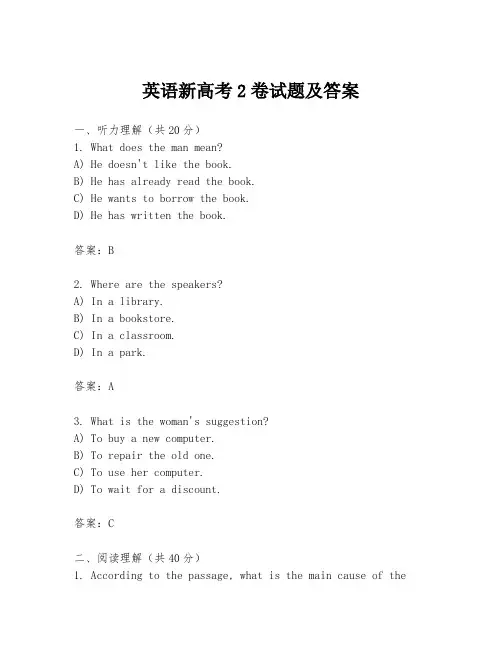 英语新高考 2 卷试题及答案

一、听力理解（共 20 分）
1. What does the man mean?
A) He doesn't like the book.
B) He has already read the book.
C) He wants to borrow the book.
D) He has written the book.

答案：B

2. Where are the speakers?
A) In a library.
B) In a bookstore.
C) In a classroom.
D) In a park.

答案：A

3. What is the woman's suggestion?
A) To buy a new computer.
B) To repair the old one.
C) To use her computer.
D) To wait for a discount.

答案：C

二、阅读理解（共 40 分）
1. According to the passage, what is the main cause of the